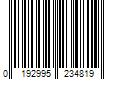 0 192995 234819